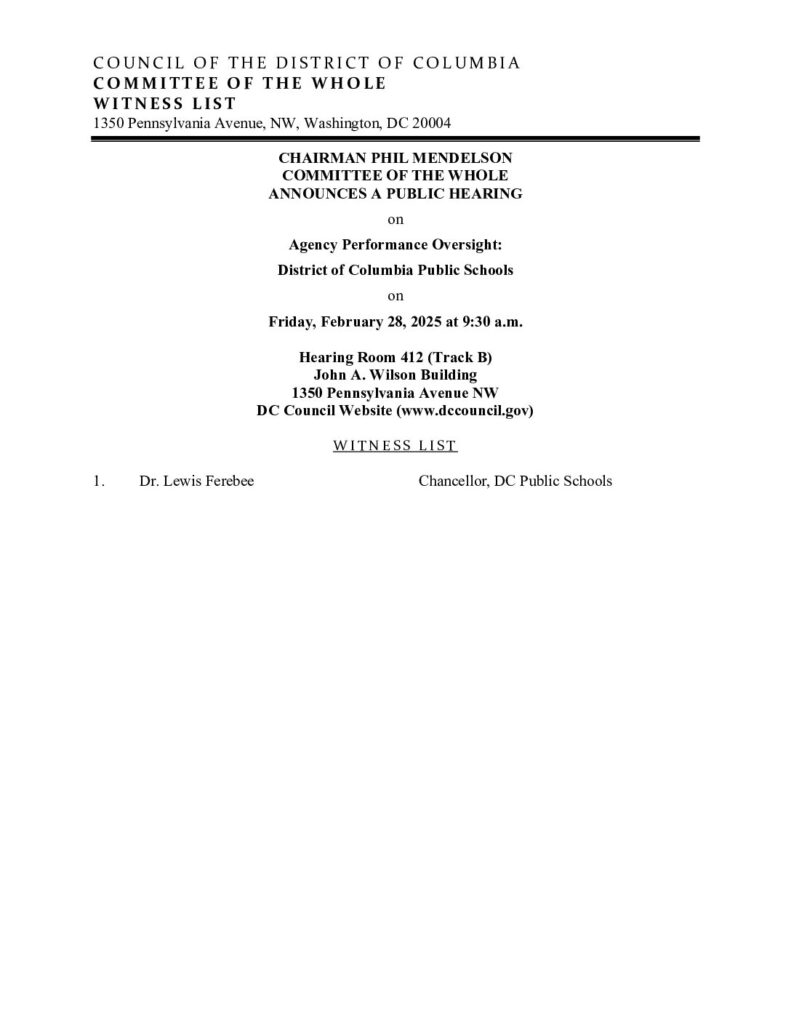 COUNCIL OF THE DISTRICT OF COLUMBIA
COMMITTEE OF THE WHOLE
WITNESS LIST
1350 Pennsylvania Avenue, NW, Washington, DC 20004

CHAIRMAN PHIL MENDELSON
COMMITTEE OF THE WHOLE
ANNOUNCES A PUBLIC HEARING

on

Agency Performance Oversight:

District of Columbia Public Schools

on

Friday, February 28, 2025 at 9:30 a.m.

Hearing Room 412 (Track B)
John A. Wilson Building
1350 Pennsylvania Avenue NW
DC Council Website (www.dccouncil.gov)

WITNESS LIST

1. Dr. Lewis Ferebee Chancellor, DC Public Schools